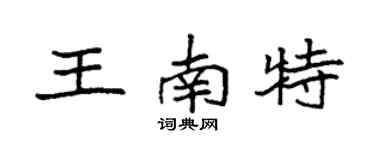 王南特

词典网